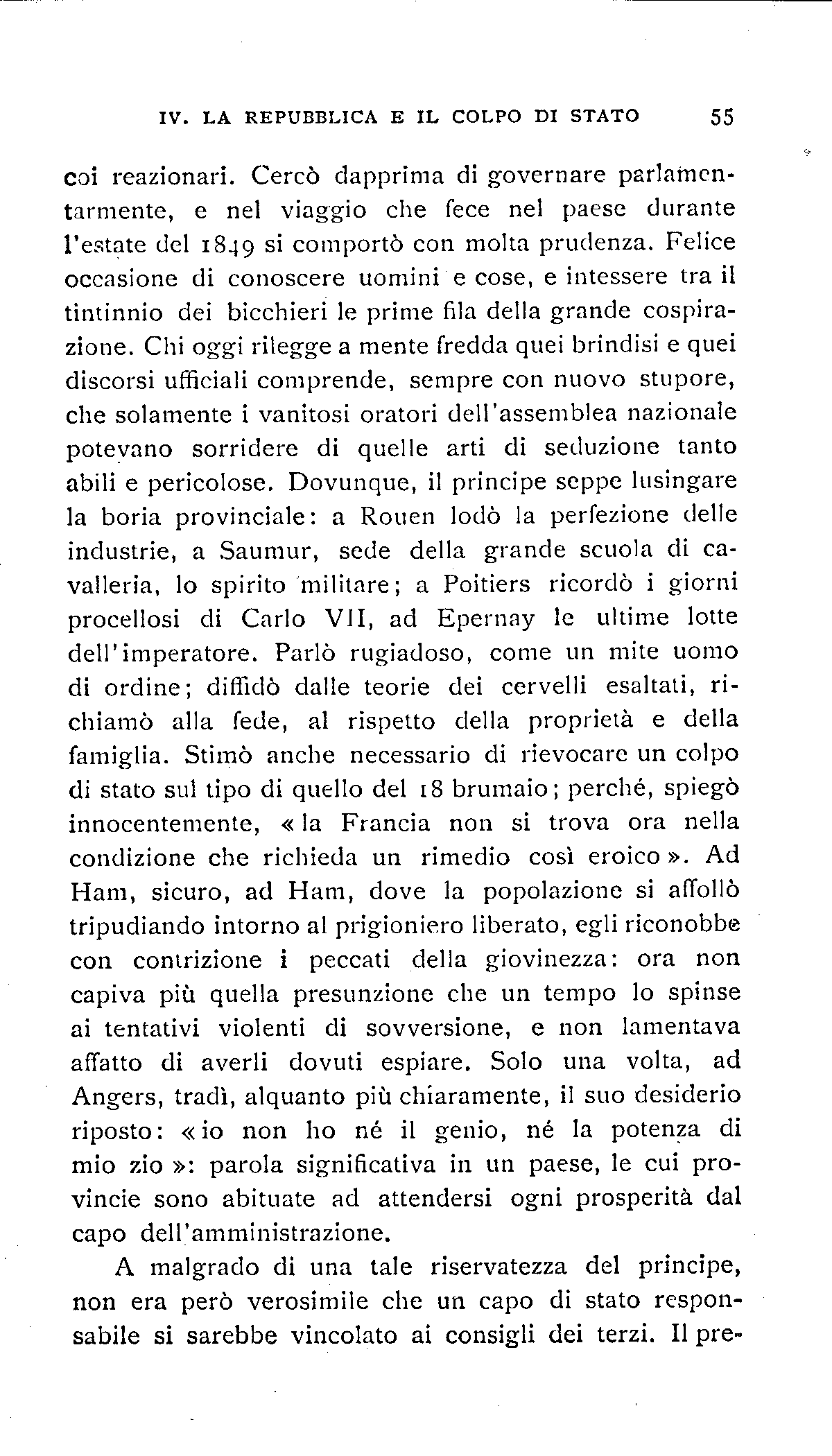 IV. LA REPUBBLICA E IL COLPO DI STATO 55

coi reazionari. Cercò dapprima di governare parlamentarmente, e nel viaggio che fece nel paese durante l'estate del 1849 si comportò con molta prudenza. Felice occasione di conoscere uomini e cose, e intessere tra il tintinnio dei bicchieri le prime fila della grande cospirazione. Chi oggi rilegge a mente fredda quei brindisi e quei discorsi ufficiali comprende, sempre con nuovo stupore, che solamente i vanitosi oratori dell'assemblea nazionale potevano sorridere di quelle arti di seduzione tanto abili e pericolose. Dovunque, il principe seppe lusingare la boria provinciale: a Rouen lodò la perfezione delle industrie, a Saumur, sede della grande scuola di cavalleria, lo spirito militare; a Poitiers ricordò i giorni procellosi di Carlo VII, ad Epernay le ultime lotte dell'imperatore. Parlò rugiadoso, come un mite uomo di ordine; diffidò dalle teorie dei cervelli esaltati, richiamò alla fede, al rispetto della proprietà e della famiglia. Stimò anche necessario di rievocare un colpo di stato sul tipo di quello del 18 brumaio; perché, spiegò innocentemente, «la Francia non si trova ora nella condizione che richieda un rimedio così eroico». Ad Ham, sicuro, ad Ham, dove la popolazione si affollò tripudiando intorno al prigioniero liberato, egli riconobbe con contrizione i peccati della giovinezza: ora non capiva più quella presunzione che un tempo lo spinse ai tentativi violenti di sovversione, e non lamentava affatto di averli dovuti espiare. Solo una volta, ad Angers, tradì, alquanto più chiaramente, il suo desiderio riposto: «io non ho né il genio, né la potenza di mio zio»: parola significativa in un paese, le cui provincie sono abituate ad attendersi ogni prosperità dal capo dell'amministrazione.

A malgrado di una tale riservatezza del principe, non era però verosimile che un capo di stato responsabile si sarebbe vincolato ai consigli dei terzi. Il pre-